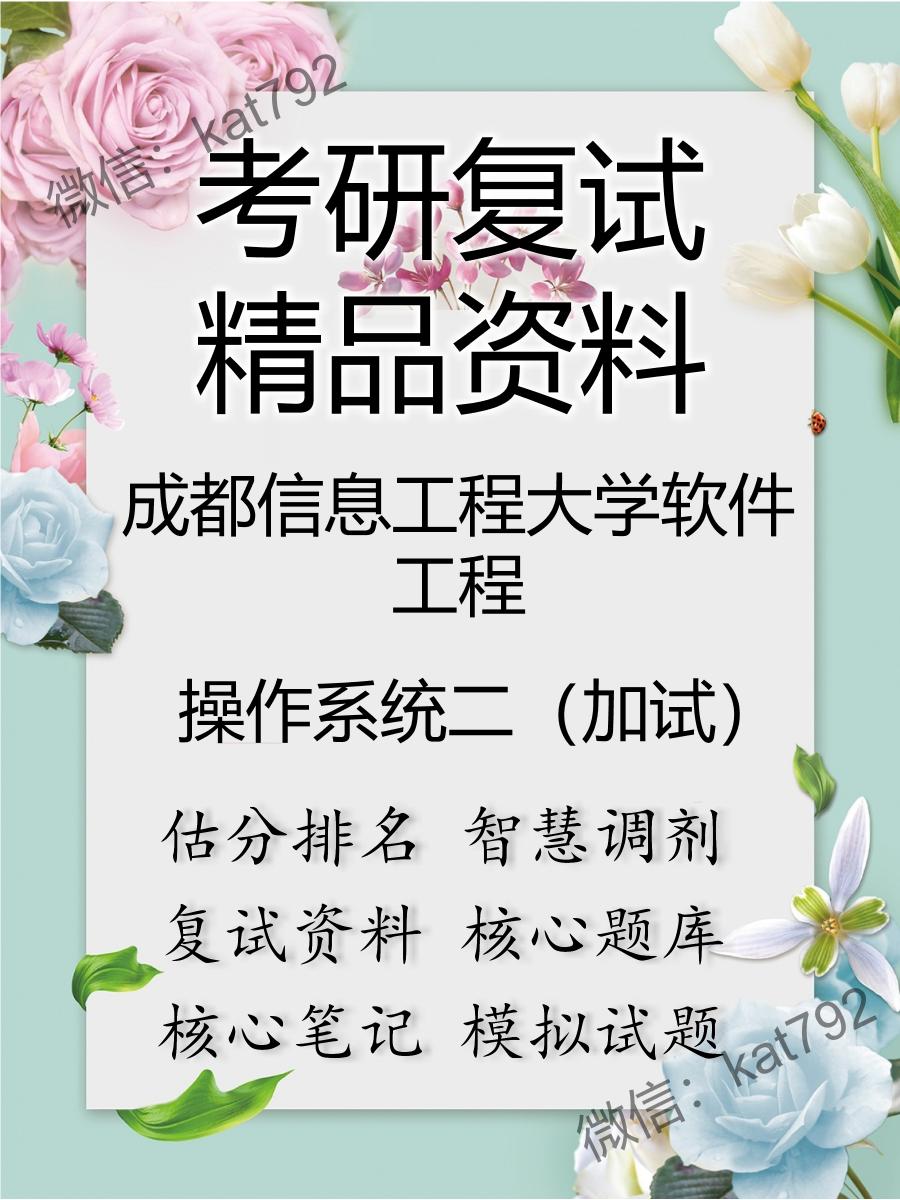 微信：kat792

考研复试
精品资料

成都信息工程大学软件工程

操作系统二（加试）

估分排名 智慧调剂
复试资料 核心题库
核心笔记 模拟试题

微信：kat792